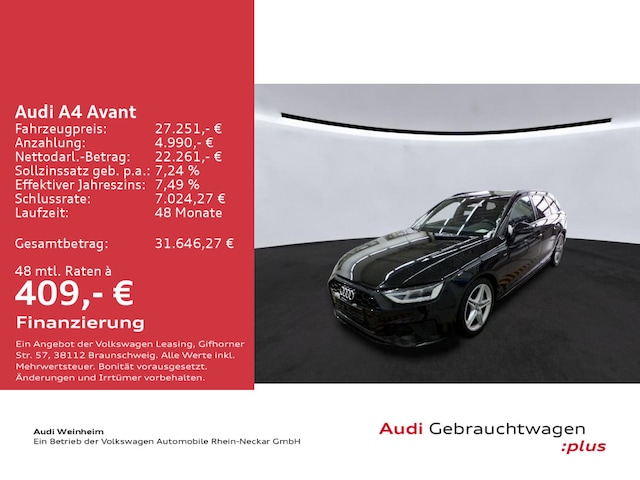 Audi A4 Avant

| | |
|---|---|
| Fahrzeugpreis: | 27.251,- € |
| Anzahlung: | 4.990,- € |
| Nettodarl.-Betrag: | 22.261,- € |
| Sollzinssatz geb. p.a.: | 7,24 % |
| Effektiver Jahreszins: | 7,49 % |
| Schlussrate: | 7.024,27 € |
| Laufzeit: | 48 Monate |
| Gesamtbetrag: | 31.646,27 € |

48 mtl. Raten à
409,- €
Finanzierung

Ein Angebot der Volkswagen Leasing, Gifhorner Str. 57, 38112 Braunschweig. Alle Werte inkl. Mehrwertsteuer. Bonität vorausgesetzt. Änderungen und Irrtümer vorbehalten.

Audi Weinheim
Ein Betrieb der Volkswagen Automobile Rhein-Neckar GmbH

Audi Gebrauchtwagen :plus